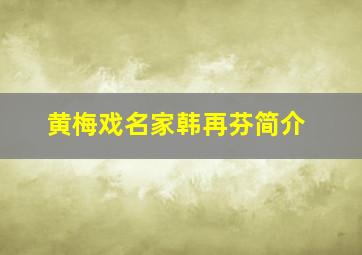 黄梅戏名家韩再芬简介